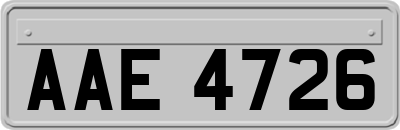 AAE 4726